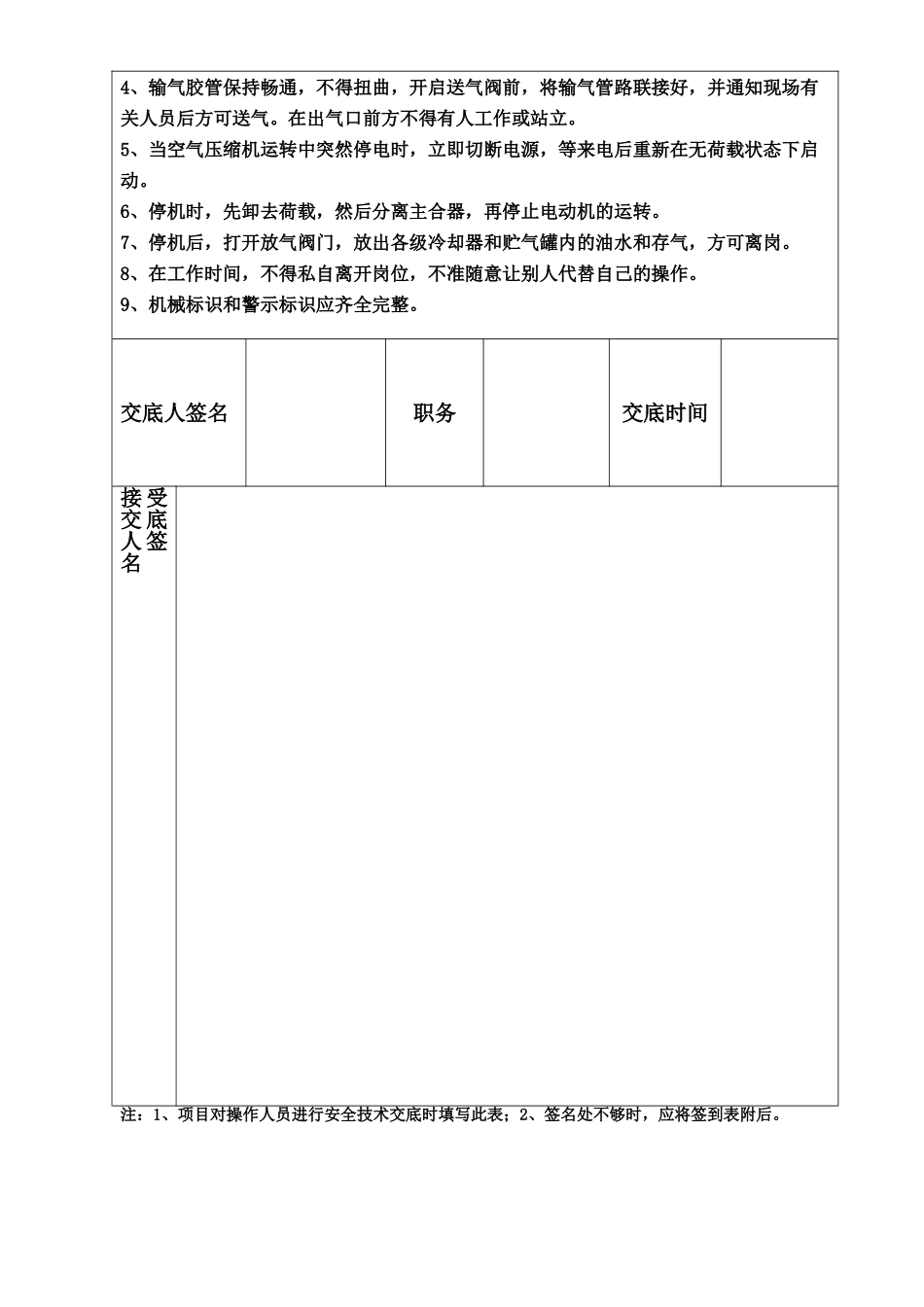 4、输气胶管保持畅通，不得扭曲，开启送气阀前，将输气管路联接好，并通知现场有关人员后方可送气。在出气口前方不得有人工作或站立。
5、当空气压缩机运转中突然停电时，立即切断电源，等来电后重新在无荷载状态下启动。
6、停机时，先卸去荷载，然后分离主合器，再停止电动机的运转。
7、停机后，打开放气阀门，放出各级冷却器和贮气罐内的油水和存气，方可离岗。
8、在工作时间，不得私自离开岗位，不准随意让别人代替自己的操作。
9、机械标识和警示标识应齐全完整。

| 交底人签名 | | 职务 | | 交底时间 | |
|---|---|---|---|---|---|

接受交底人签名

注：1、项目对操作人员进行安全技术交底时填写此表；2、签名处不够时，应将签到表附后。